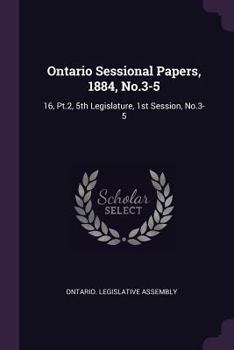 Ontario Sessional Papers, 1884, No.3-5

16, Pt.2, 5th Legislature, 1st Session, No.3-5

Scholar SELECT

ONTARIO. LEGISLATIVE ASSEMBLY